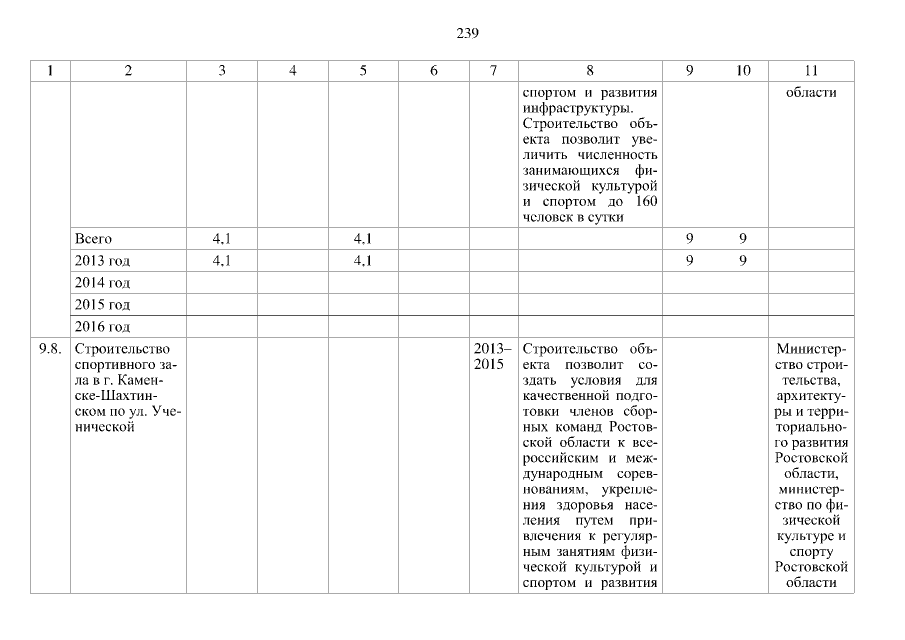 239

| 1 | 2 | 3 | 4 | 5 | 6 | 7 | 8 | 9 | 10 | 11 |
|---|---|---|---|---|---|---|---|---|---|---|
| | | | | | | | спортом и развития инфраструктуры. Строительство объекта позволит увеличить численность занимающихся физической культурой и спортом до 160 человек в сутки | | | области |
| | Всего | 4,1 | | 4,1 | | | | 9 | 9 | |
| | 2013 год | 4,1 | | 4,1 | | | | 9 | 9 | |
| | 2014 год | | | | | | | | | |
| | 2015 год | | | | | | | | | |
| | 2016 год | | | | | | | | | |
| 9.8. | Строительство спортивного зала в г. Каменске-Шахтинском по ул. Ученической | | | | | 2013–2015 | Строительство объекта позволит создать условия для качественной подготовки членов сборных команд Ростовской области к всероссийским и международным соревнованиям, укрепления здоровья населения путем привлечения к регулярным занятиям физической культурой и спортом и развития | | | Министерство строительства, архитектуры и территориального развития Ростовской области, министерство по физической культуре и спорту Ростовской области |